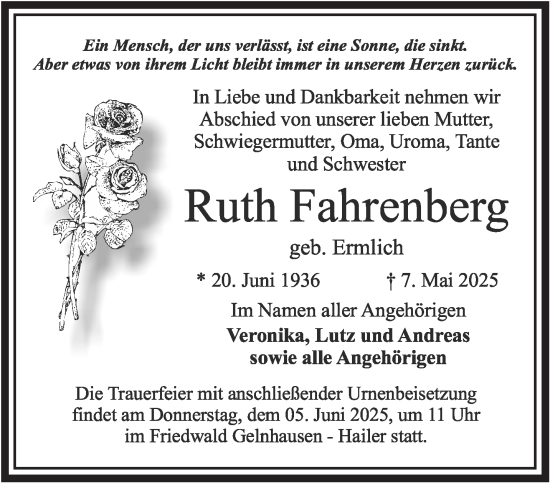 Ein Mensch, der uns verlässt, ist eine Sonne, die sinkt.
Aber etwas von ihrem Licht bleibt immer in unserem Herzen zurück.

In Liebe und Dankbarkeit nehmen wir Abschied von unserer lieben Mutter, Schwiegermutter, Oma, Uroma, Tante und Schwester

Ruth Fahrenberg

geb. Ermlich

* 20. Juni 1936 † 7. Mai 2025

Im Namen aller Angehörigen
Veronika, Lutz und Andreas
sowie alle Angehörigen

Die Trauerfeier mit anschließender Urnenbeisetzung findet am Donnerstag, dem 05. Juni 2025, um 11 Uhr im Friedwald Gelnhausen - Hailer statt.